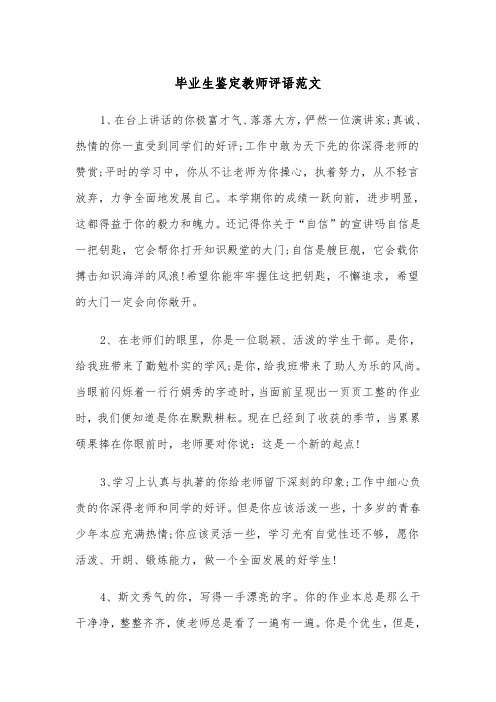 毕业生鉴定教师评语范文

1、在台上讲话的你极富才气、落落大方，俨然一位演讲家;真诚、热情的你一直受到同学们的好评;工作中敢为天下先的你深得老师的赞赏;平时的学习中，你从不让老师为你操心，执着努力，从不轻言放弃，力争全面地发展自己。本学期你的成绩一跃向前，进步明显，这都得益于你的毅力和魄力。还记得你关于“自信”的宣讲吗自信是一把钥匙，它会帮你打开知识殿堂的大门;自信是艘巨舰，它会载你搏击知识海洋的风浪!希望你能牢牢握住这把钥匙，不懈追求，希望的大门一定会向你敞开。

2、在老师们的眼里，你是一位聪颖、活泼的学生干部。是你，给我班带来了勤勉朴实的学风;是你，给我班带来了助人为乐的风尚。当眼前闪烁着一行行娟秀的字迹时，当面前呈现出一页页工整的作业时，我们便知道是你在默默耕耘。现在已经到了收获的季节，当累累硕果捧在你眼前时，老师要对你说：这是一个新的起点!

3、学习上认真与执著的你给老师留下深刻的印象;工作中细心负责的你深得老师和同学的好评。但是你应该活泼一些，十多岁的青春少年本应充满热情;你应该灵活一些，学习光有自觉性还不够，愿你活泼、开朗、锻炼能力，做一个全面发展的好学生!

4、斯文秀气的你，写得一手漂亮的字。你的作业本总是那么干干净净，整整齐齐，使老师总是看了一遍有一遍。你是个优生，但是，